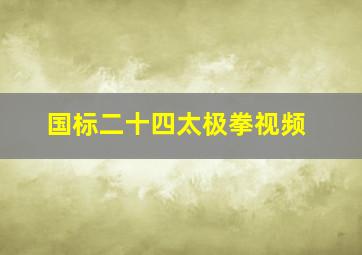 国标二十四太极拳视频